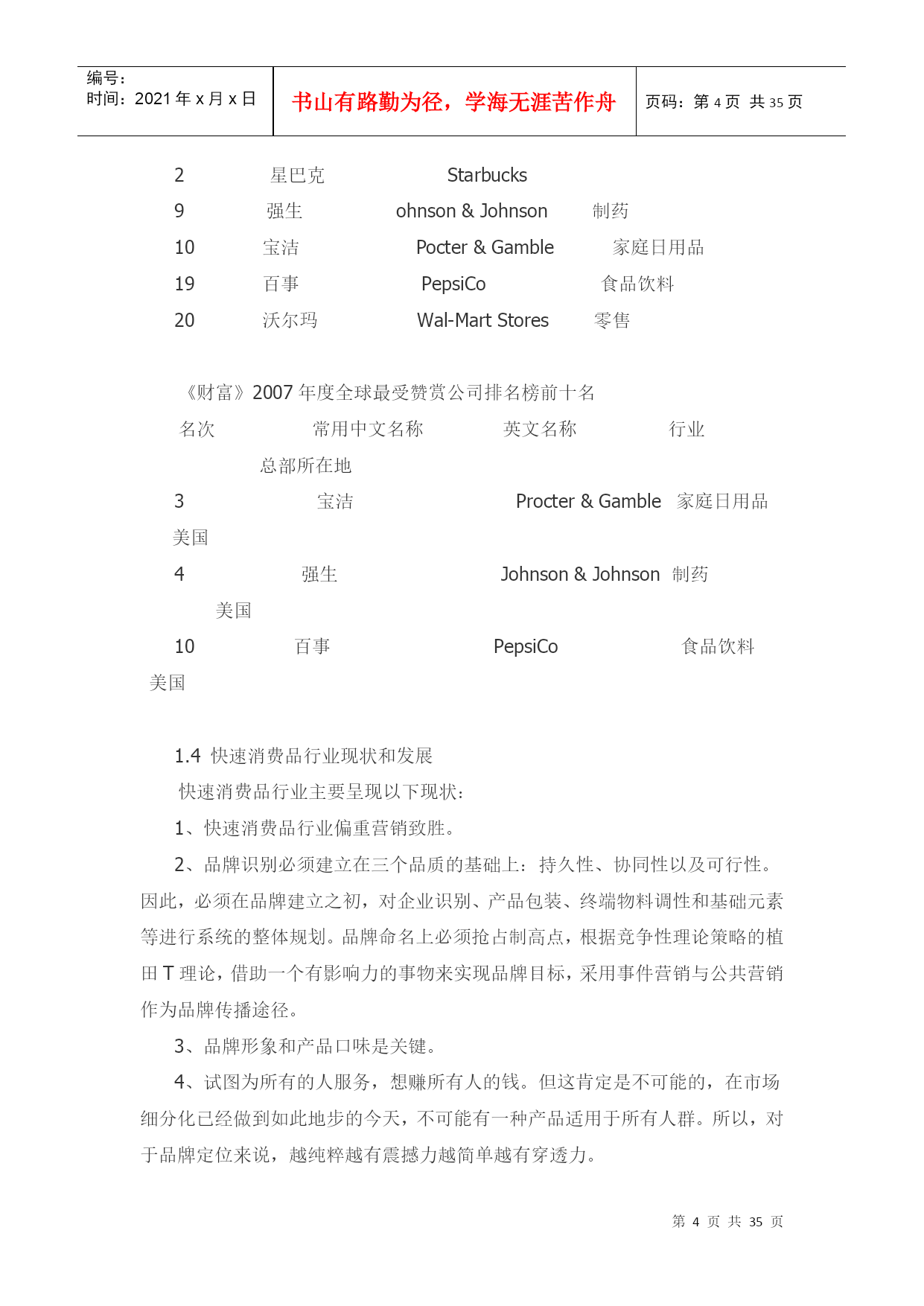 编号：
时间：2021 年 x 月 x 日

书山有路勤为径，学海无涯苦作舟

页码：第 4 页 共 35 页

2 星巴克 Starbucks
9 强生 ohnson & Johnson 制药
10 宝洁 Pocter & Gamble 家庭日用品
19 百事 PepsiCo 食品饮料
20 沃尔玛 Wal-Mart Stores 零售

《财富》2007 年度全球最受赞赏公司排名榜前十名
名次 常用中文名称 英文名称 行业 总部所在地
3 宝洁 Procter & Gamble 家庭日用品 美国
4 强生 Johnson & Johnson 制药 美国
10 百事 PepsiCo 食品饮料 美国

1.4 快速消费品行业现状和发展

快速消费品行业主要呈现以下现状：

1、快速消费品行业偏重营销致胜。

2、品牌识别必须建立在三个品质的基础上：持久性、协同性以及可行性。因此，必须在品牌建立之初，对企业识别、产品包装、终端物料调性和基础元素等进行系统的整体规划。品牌命名上必须抢占制高点，根据竞争性理论策略的植田 T 理论，借助一个有影响力的事物来实现品牌目标，采用事件营销与公共营销作为品牌传播途径。

3、品牌形象和产品口味是关键。

4、试图为所有的人服务，想赚所有人的钱。但这肯定是不可能的，在市场细分化已经做到如此地步的今天，不可能有一种产品适用于所有人群。所以，对于品牌定位来说，越纯粹越有震撼力越简单越有穿透力。

第 4 页 共 35 页